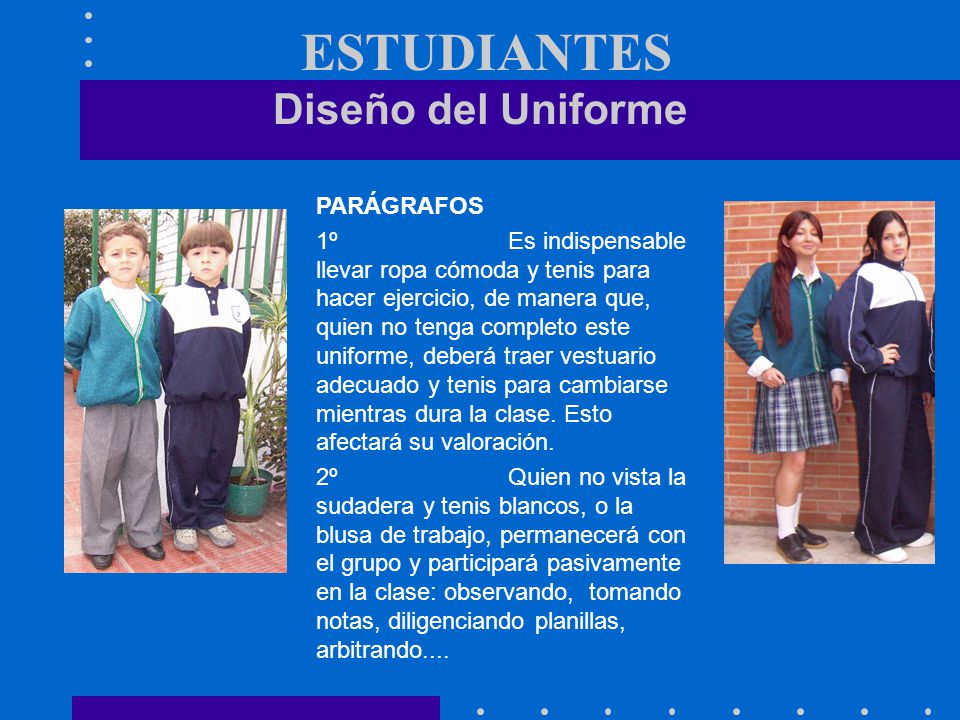 ESTUDIANTES
Diseño del Uniforme

PARÁGRAFOS

1º Es indispensable llevar ropa cómoda y tenis para hacer ejercicio, de manera que, quien no tenga completo este uniforme, deberá traer vestuario adecuado y tenis para cambiarse mientras dura la clase. Esto afectará su valoración.

2º Quien no vista la sudadera y tenis blancos, o la blusa de trabajo, permanecerá con el grupo y participará pasivamente en la clase: observando, tomando notas, diligenciando planillas, arbitrando....